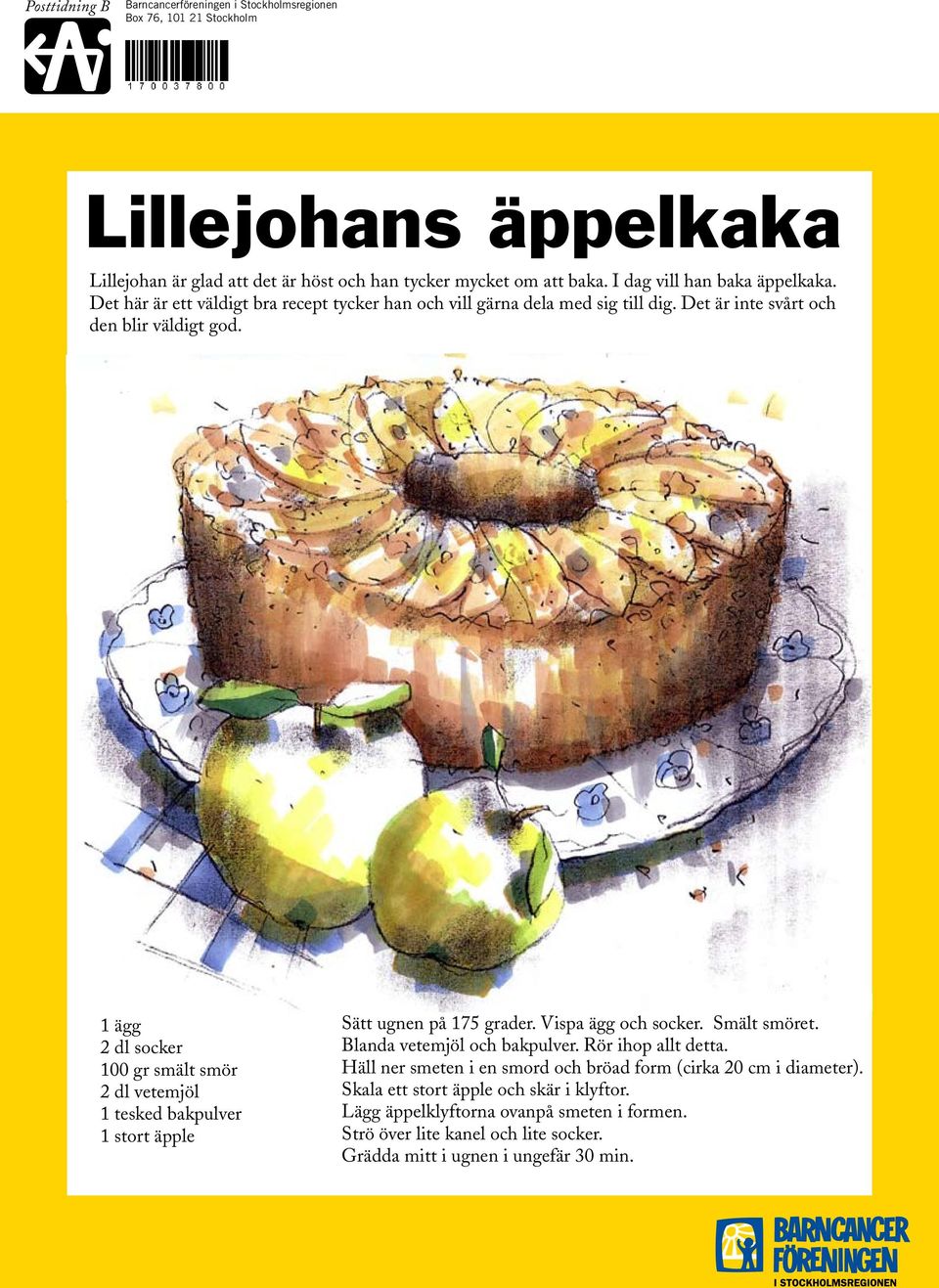 Posttidning B

Barncancerföreningen i Stockholmsregionen
Box 76, 101 21 Stockholm

1 7 0 0 3 7 8 0 0

Lillejohans äppelkaka

Lillejohan är glad att det är höst och han tycker mycket om att baka. I dag vill han baka äppelkaka. Det här är ett väldigt bra recept tycker han och vill gärna dela med sig till dig. Det är inte svårt och den blir väldigt god.

1 ägg
2 dl socker
100 gr smält smör
2 dl vetemjöl
1 tesked bakpulver
1 stort äpple

Sätt ugnen på 175 grader. Vispa ägg och socker. Smält smöret.
Blanda vetemjöl och bakpulver. Rör ihop allt detta.
Häll ner smeten i en smord och bröad form (cirka 20 cm i diameter).
Skala ett stort äpple och skär i klyftor.
Lägg äppelklyftorna ovanpå smeten i formen.
Strö över lite kanel och lite socker.
Grädda mitt i ugnen i ungefär 30 min.

BARNCANCER FÖRENINGEN
I STOCKHOLMSREGIONEN